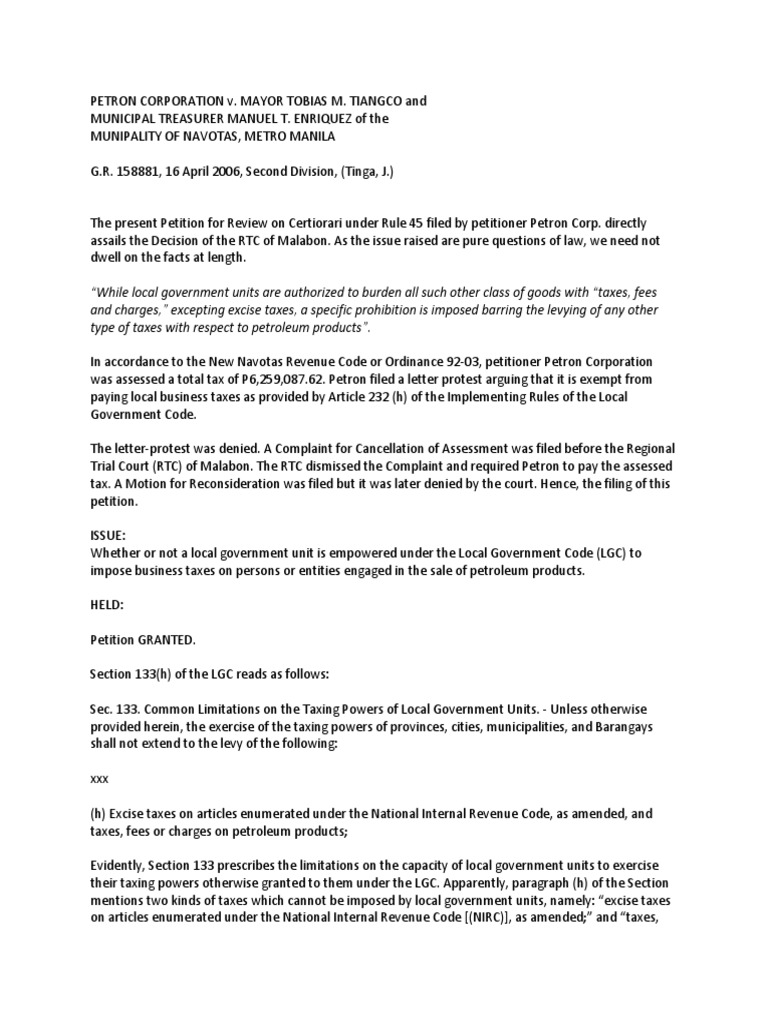 PETRON CORPORATION v. MAYOR TOBIAS M. TIANGCO and MUNICIPAL TREASURER MANUEL T. ENRIQUEZ of the MUNIPALITY OF NAVOTAS, METRO MANILA

G.R. 158881, 16 April 2006, Second Division, (Tinga, J.)

The present Petition for Review on Certiorari under Rule 45 filed by petitioner Petron Corp. directly assails the Decision of the RTC of Malabon. As the issue raised are pure questions of law, we need not dwell on the facts at length.

"While local government units are authorized to burden all such other class of goods with "taxes, fees and charges," excepting excise taxes, a specific prohibition is imposed barring the levying of any other type of taxes with respect to petroleum products".

In accordance to the New Navotas Revenue Code or Ordinance 92-03, petitioner Petron Corporation was assessed a total tax of P6,259,087.62. Petron filed a letter protest arguing that it is exempt from paying local business taxes as provided by Article 232 (h) of the Implementing Rules of the Local Government Code.

The letter-protest was denied. A Complaint for Cancellation of Assessment was filed before the Regional Trial Court (RTC) of Malabon. The RTC dismissed the Complaint and required Petron to pay the assessed tax. A Motion for Reconsideration was filed but it was later denied by the court. Hence, the filing of this petition.

ISSUE:
Whether or not a local government unit is empowered under the Local Government Code (LGC) to impose business taxes on persons or entities engaged in the sale of petroleum products.

HELD:

Petition GRANTED.

Section 133(h) of the LGC reads as follows:

Sec. 133. Common Limitations on the Taxing Powers of Local Government Units. - Unless otherwise provided herein, the exercise of the taxing powers of provinces, cities, municipalities, and Barangays shall not extend to the levy of the following:

xxx

(h) Excise taxes on articles enumerated under the National Internal Revenue Code, as amended, and taxes, fees or charges on petroleum products;

Evidently, Section 133 prescribes the limitations on the capacity of local government units to exercise their taxing powers otherwise granted to them under the LGC. Apparently, paragraph (h) of the Section mentions two kinds of taxes which cannot be imposed by local government units, namely: "excise taxes on articles enumerated under the National Internal Revenue Code [(NIRC)], as amended;" and "taxes,